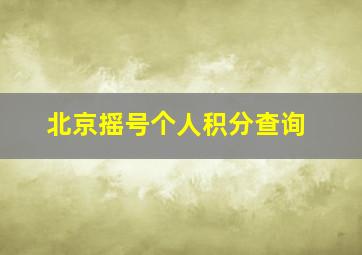 北京摇号个人积分查询